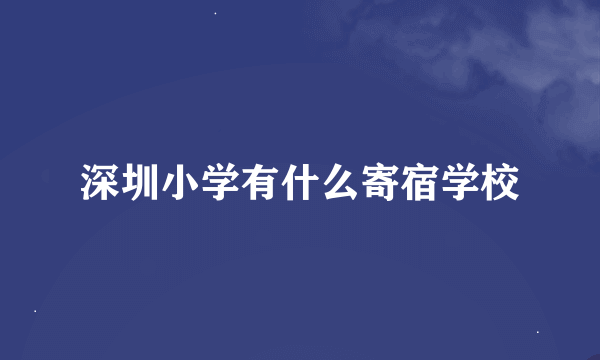 深圳小学有什么寄宿学校